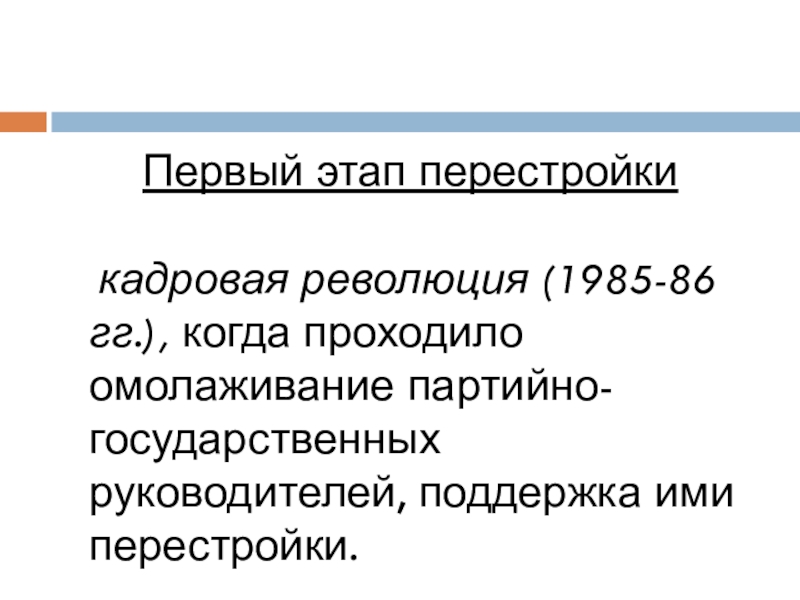 Первый этап перестройки

кадровая революция (1985-86 гг.), когда проходило омолаживание партийно-государственных руководителей, поддержка ими перестройки.